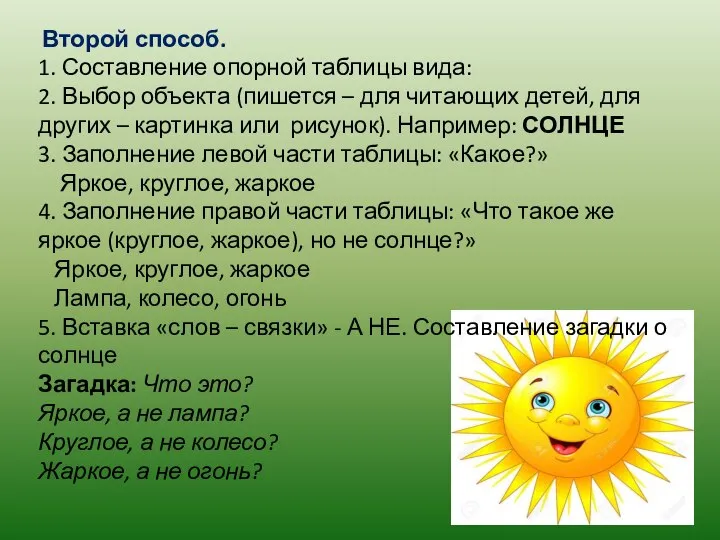 Второй способ.
1. Составление опорной таблицы вида:
2. Выбор объекта (пишется – для читающих детей, для других – картинка или рисунок). Например: СОЛНЦЕ
3. Заполнение левой части таблицы: «Какое?»
Яркое, круглое, жаркое
4. Заполнение правой части таблицы: «Что такое же яркое (круглое, жаркое), но не солнце?»
Яркое, круглое, жаркое
Лампа, колесо, огонь
5. Вставка «слов – связки» - А НЕ. Составление загадки о солнце
Загадка: Что это?
Яркое, а не лампа?
Круглое, а не колесо?
Жаркое, а не огонь?